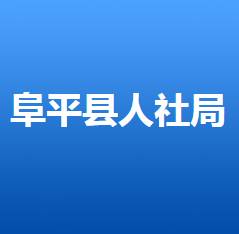 阜平县人社局